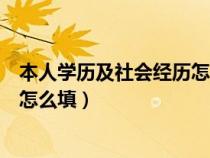 本人学历及社会经历怎

怎么填）